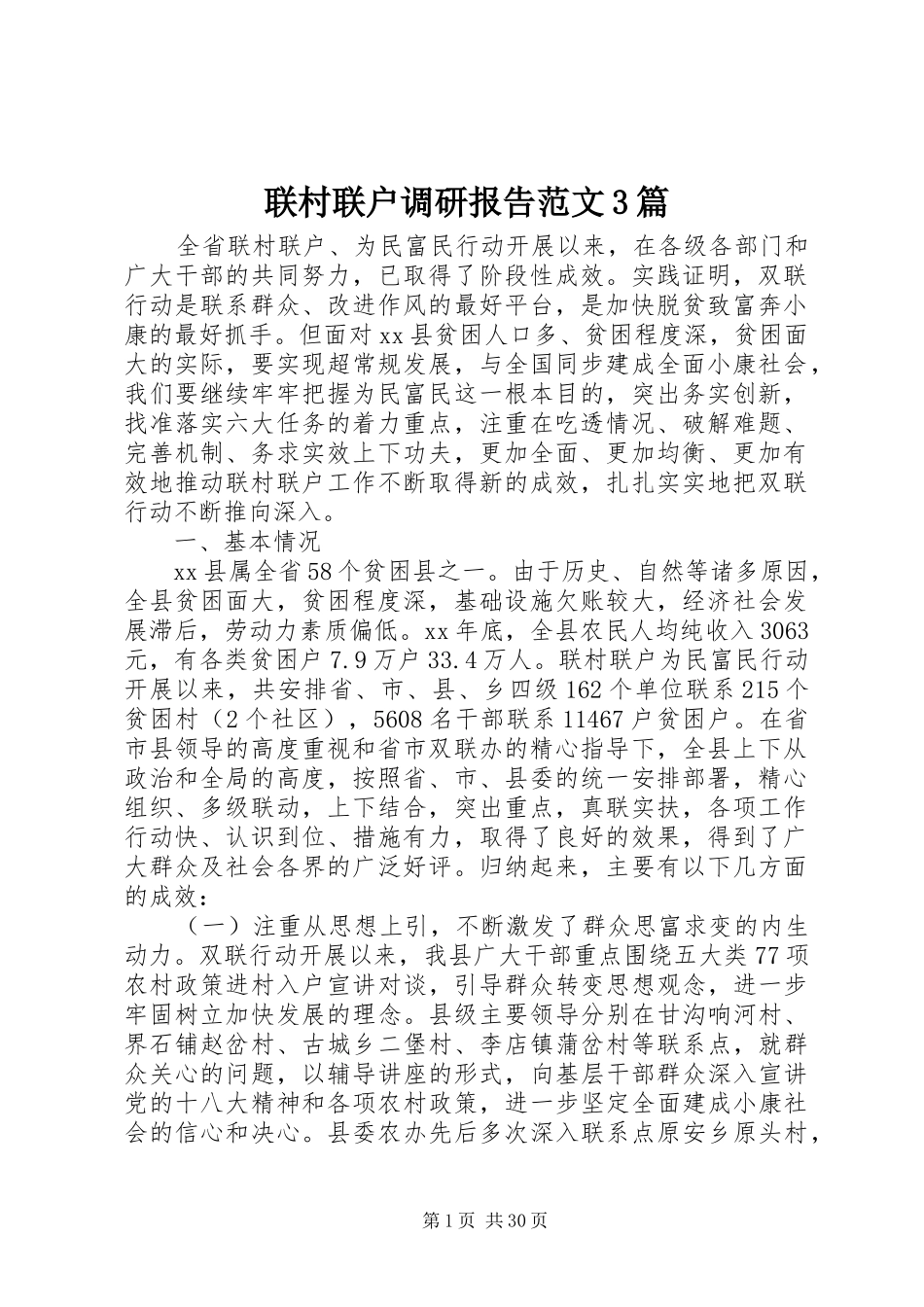 联村联户调研报告范文3篇

全省联村联户、为民富民行动开展以来，在各级各部门和广大干部的共同努力，已取得了阶段性成效。实践证明，双联行动是联系群众、改进作风的最好平台，是加快脱贫致富奔小康的最好抓手。但面对xx县贫困人口多、贫困程度深，贫困面大的实际，要实现超常规发展，与全国同步建成全面小康社会，我们要继续牢牢把握为民富民这一根本目的，突出务实创新，找准落实六大任务的着力重点，注重在吃透情况、破解难题、完善机制、务求实效上下功夫，更加全面、更加均衡、更加有效地推动联村联户工作不断取得新的成效，扎扎实实地把双联行动不断推向深入。

一、基本情况

xx县属全省58个贫困县之一。由于历史、自然等诸多原因，全县贫困面大，贫困程度深，基础设施欠账较大，经济社会发展滞后，劳动力素质偏低。xx年底，全县农民人均纯收入3063元，有各类贫困户7.9万户33.4万人。联村联户为民富民行动开展以来，共安排省、市、县、乡四级162个单位联系215个贫困村（2个社区），5608名干部联系11467户贫困户。在省市县领导的高度重视和省市双联办的精心指导下，全县上下从政治和全局的高度，按照省、市、县委的统一安排部署，精心组织、多级联动，上下结合，突出重点，真联实扶，各项工作行动快、认识到位、措施有力，取得了良好的效果，得到了广大群众及社会各界的广泛好评。归纳起来，主要有以下几方面的成效：

（一）注重从思想上引，不断激发了群众思富求变的内生动力。双联行动开展以来，我县广大干部重点围绕五大类77项农村政策进村入户宣讲对谈，引导群众转变思想观念，进一步牢固树立加快发展的理念。县级主要领导分别在甘沟响河村、界石铺赵岔村、古城乡二堡村、李店镇蒲岔村等联系点，就群众关心的问题，以辅导讲座的形式，向基层干部群众深入宣讲党的十八大精神和各项农村政策，进一步坚定全面建成小康社会的信心和决心。县委农办先后多次深入联系点原安乡原头村，

第1页 共30页